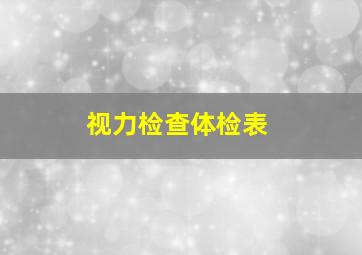 视力检查体检表